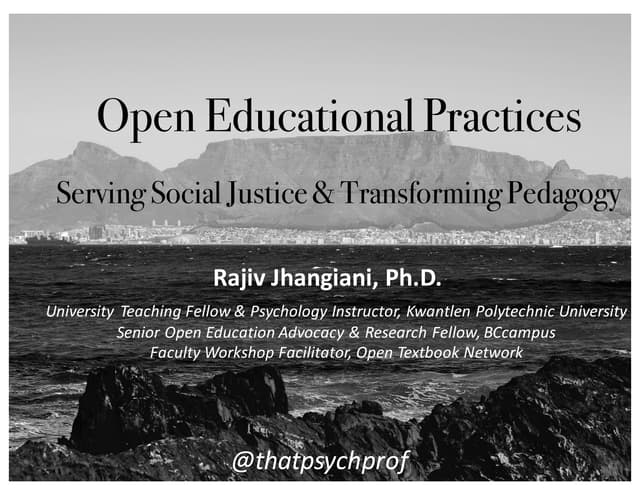 Open Educational Practices

Serving Social Justice & Transforming Pedagogy

Rajiv Jhangiani, Ph.D.

University Teaching Fellow & Psychology Instructor, Kwantlen Polytechnic University
Senior Open Education Advocacy & Research Fellow, BCcampus
Faculty Workshop Facilitator, Open Textbook Network

@thatpsychprof